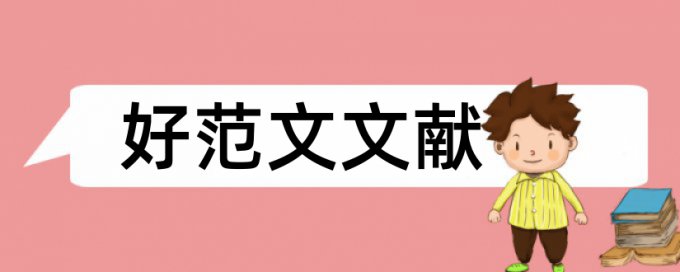 好范文文献